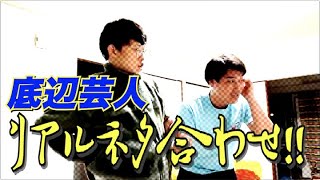 底辺芸人

リアルネタ合わせ!!